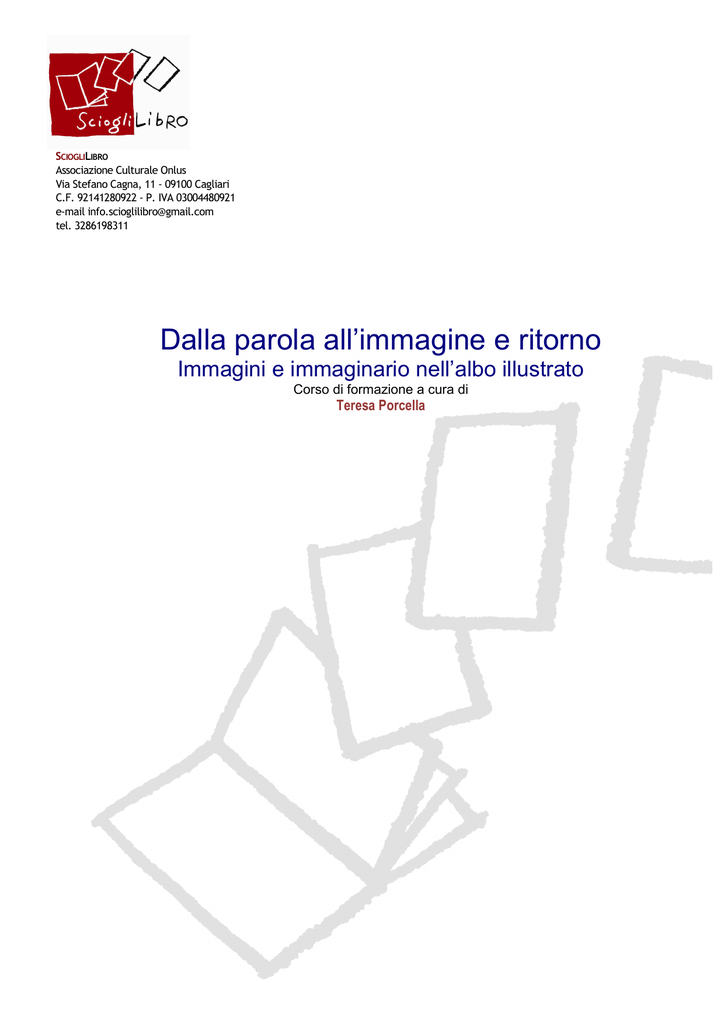 ScioglilibRO

SCIOGLILIBRO
Associazione Culturale Onlus
Via Stefano Cagna, 11 - 09100 Cagliari
C.F. 92141280922 - P. IVA 03004480921
e-mail info.scioglilibro@gmail.com
tel. 3286198311

Dalla parola all'immagine e ritorno
Immagini e immaginario nell'albo illustrato
Corso di formazione a cura di
Teresa Porcella